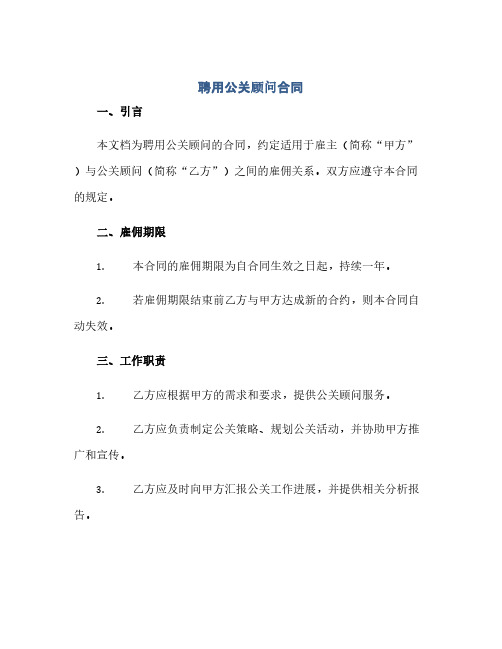 聘用公关顾问合同

一、引言

本文档为聘用公关顾问的合同，约定适用于雇主（简称“甲方”）与公关顾问（简称“乙方”）之间的雇佣关系，双方应遵守本合同的规定。

二、雇佣期限

1. 本合同的雇佣期限为自合同生效之日起，持续一年。

2. 若雇佣期限结束前乙方与甲方达成新的合约，则本合同自动失效。

三、工作职责

1. 乙方应根据甲方的需求和要求，提供公关顾问服务。

2. 乙方应负责制定公关策略、规划公关活动，并协助甲方推广和宣传。

3. 乙方应及时向甲方汇报公关工作进展，并提供相关分析报告。